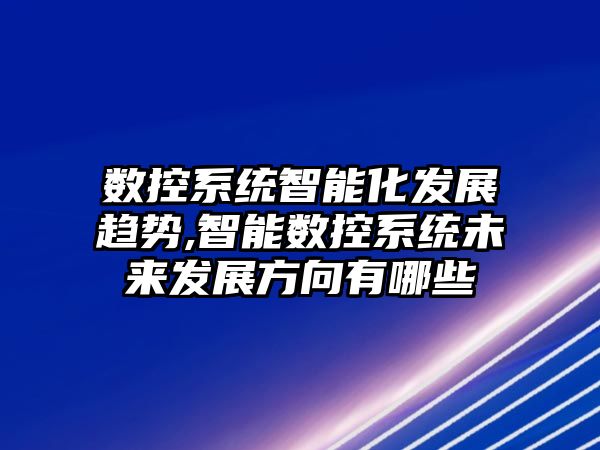 数控系统智能化发展趋势,智能数控系统未来发展方向有哪些